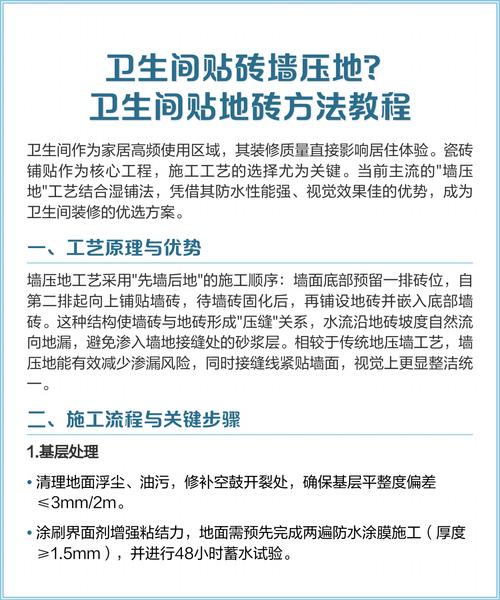 卫生间贴砖墙压地?
卫生间贴地砖方法教程

卫生间作为家居高频使用区域，其装修质量直接影响居住体验。瓷砖铺贴作为核心工程，施工工艺的选择尤为关键。当前主流的"墙压地"工艺结合湿铺法，凭借其防水性能强、视觉效果佳的优势，成为卫生间装修的优选方案。

一、工艺原理与优势

墙压地工艺采用"先墙后地"的施工顺序：墙面底部预留一排砖位，自第二排起向上铺贴墙砖，待墙砖固化后，再铺设地砖并嵌入底部墙砖。这种结构使墙砖与地砖形成"压缝"关系，水流沿地砖坡度自然流向地漏，避免渗入墙地接缝处的砂浆层。相较于传统地压墙工艺，墙压地能有效减少渗漏风险，同时接缝线紧贴墙面，视觉上更显整洁统一。

二、施工流程与关键步骤

1.基层处理

• 清理地面浮尘、油污，修补空鼓开裂处，确保基层平整度偏差≤3mm/2m。

• 涂刷界面剂增强粘结力，地面需预先完成两遍防水涂膜施工（厚度≥1.5mm），并进行48小时蓄水试验。